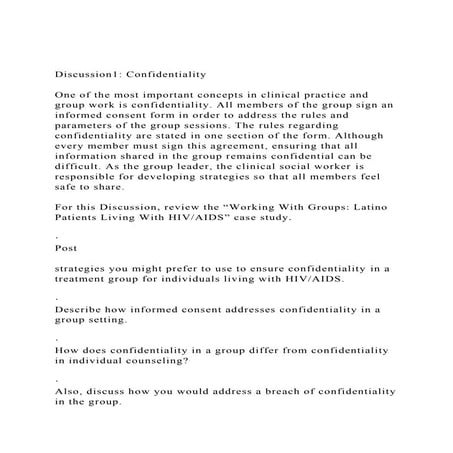 Discussion1: Confidentiality

One of the most important concepts in clinical practice and group work is confidentiality. All members of the group sign an informed consent form in order to address the rules and parameters of the group sessions. The rules regarding confidentiality are stated in one section of the form. Although every member must sign this agreement, ensuring that all information shared in the group remains confidential can be difficult. As the group leader, the clinical social worker is responsible for developing strategies so that all members feel safe to share.

For this Discussion, review the “Working With Groups: Latino Patients Living With HIV/AIDS” case study.

.

Post

strategies you might prefer to use to ensure confidentiality in a treatment group for individuals living with HIV/AIDS.

.

Describe how informed consent addresses confidentiality in a group setting.

.

How does confidentiality in a group differ from confidentiality in individual counseling?

.

Also, discuss how you would address a breach of confidentiality in the group.